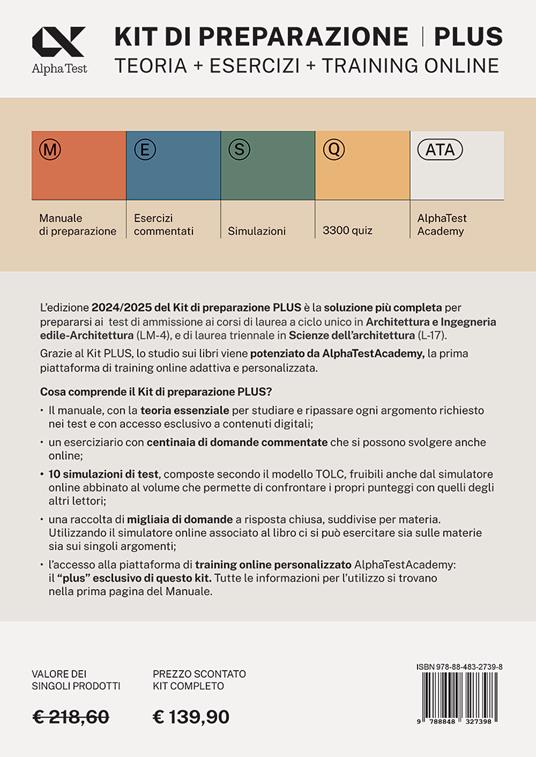 Alpha Test

KIT DI PREPARAZIONE | PLUS
TEORIA + ESERCIZI + TRAINING ONLINE

M
Manuale di preparazione

E
Esercizi commentati

S
Simulazioni

Q
3300 quiz

ATA
AlphaTest Academy

L'edizione 2024/2025 del Kit di preparazione PLUS è la soluzione più completa per prepararsi ai test di ammissione ai corsi di laurea a ciclo unico in Architettura e Ingegneria edile-Architettura (LM-4), e di laurea triennale in Scienze dell'architettura (L-17).

Grazie al Kit PLUS, lo studio sui libri viene potenziato da AlphaTestAcademy, la prima piattaforma di training online adattiva e personalizzata.

Cosa comprende il Kit di preparazione PLUS?

• Il manuale, con la teoria essenziale per studiare e ripassare ogni argomento richiesto nei test e con accesso esclusivo a contenuti digitali;

• un eserciziario con centinaia di domande commentate che si possono svolgere anche online;

• 10 simulazioni di test, composte secondo il modello TOLC, fruibili anche dal simulatore online abbinato al volume che permette di confrontare i propri punteggi con quelli degli altri lettori;

• una raccolta di migliaia di domande a risposta chiusa, suddivise per materia. Utilizzando il simulatore online associato al libro ci si può esercitare sia sulle materie sia sui singoli argomenti;

• l'accesso alla piattaforma di training online personalizzato AlphaTestAcademy: il "plus" esclusivo di questo kit. Tutte le informazioni per l'utilizzo si trovano nella prima pagina del Manuale.

VALORE DEI SINGOLI PRODOTTI
€ 218,60

PREZZO SCONTATO KIT COMPLETO
€ 139,90

ISBN 978-88-483-2739-8
9 788848 327398